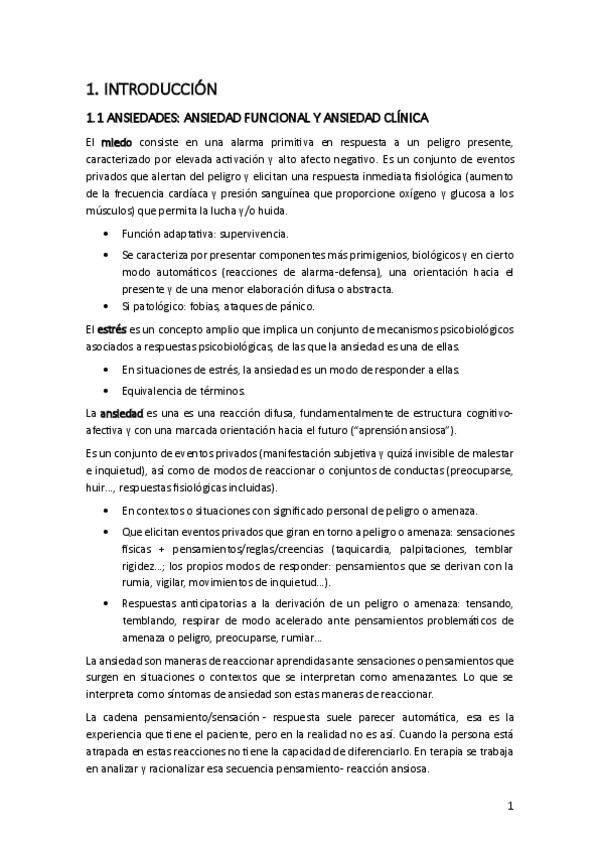 1. INTRODUCCIÓN

1.1 ANSIEDADES: ANSIEDAD FUNCIONAL Y ANSIEDAD CLÍNICA

El miedo consiste en una alarma primitiva en respuesta a un peligro presente, caracterizado por elevada activación y alto afecto negativo. Es un conjunto de eventos privados que alertan del peligro y elicitan una respuesta inmediata fisiológica (aumento de la frecuencia cardíaca y presión sanguínea que proporcione oxígeno y glucosa a los músculos) que permita la lucha y/o huida.

• Función adaptativa: supervivencia.
• Se caracteriza por presentar componentes más primigenios, biológicos y en cierto modo automáticos (reacciones de alarma-defensa), una orientación hacia el presente y de una menor elaboración difusa o abstracta.
• Si patológico: fobias, ataques de pánico.

El estrés es un concepto amplio que implica un conjunto de mecanismos psicobiológicos asociados a respuestas psicobiológicas, de las que la ansiedad es una de ellas.

• En situaciones de estrés, la ansiedad es un modo de responder a ellas.
• Equivalencia de términos.

La ansiedad es una es una reacción difusa, fundamentalmente de estructura cognitivo-afectiva y con una marcada orientación hacia el futuro ("aprensión ansiosa").

Es un conjunto de eventos privados (manifestación subjetiva y quizá invisible de malestar e inquietud), así como de modos de reaccionar o conjuntos de conductas (preocuparse, huir..., respuestas fisiológicas incluidas).

• En contextos o situaciones con significado personal de peligro o amenaza.
• Que elicitan eventos privados que giran en torno a peligro o amenaza: sensaciones físicas + pensamientos/reglas/creencias (taquicardia, palpitaciones, temblar rigidez...; los propios modos de responder: pensamientos que se derivan con la rumia, vigilar, movimientos de inquietud...).
• Respuestas anticipatorias a la derivación de un peligro o amenaza: tensando, temblando, respirar de modo acelerado ante pensamientos problemáticos de amenaza o peligro, preocuparse, rumiar...

La ansiedad son maneras de reaccionar aprendidas ante sensaciones o pensamientos que surgen en situaciones o contextos que se interpretan como amenazantes. Lo que se interpreta como síntomas de ansiedad son estas maneras de reaccionar.

La cadena pensamiento/sensación - respuesta suele parecer automática, esa es la experiencia que tiene el paciente, pero en la realidad no es así. Cuando la persona está atrapada en estas reacciones no tiene la capacidad de diferenciarlo. En terapia se trabaja en analizar y racionalizar esa secuencia pensamiento- reacción ansiosa.

1